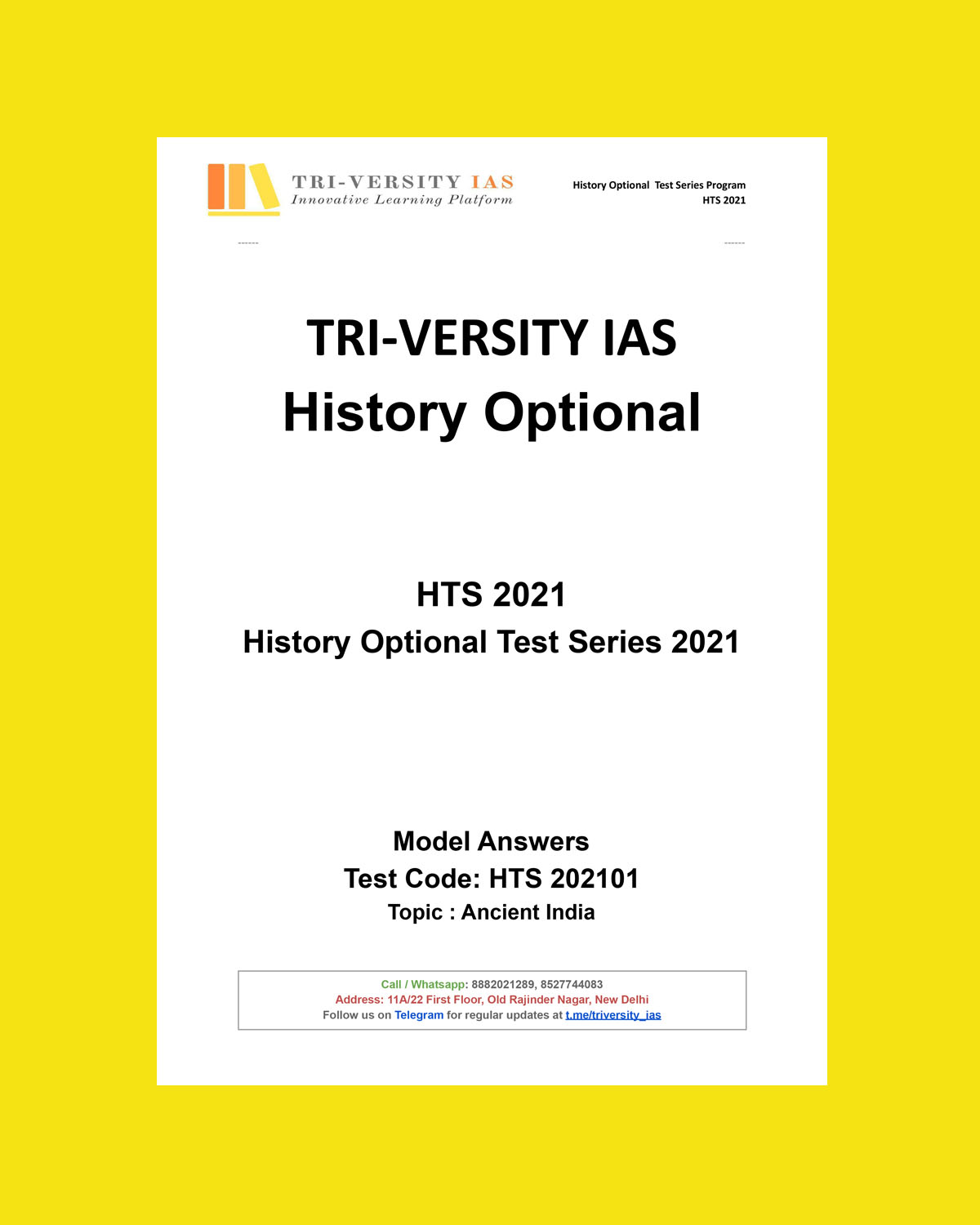 TRI-VERSITY IAS
Innovative Learning Platform

History Optional Test Series Program
HTS 2021

------

------

TRI-VERSITY IAS
History Optional

HTS 2021
History Optional Test Series 2021

Model Answers
Test Code: HTS 202101
Topic : Ancient India

Call / Whatsapp: 8882021289, 8527744083
Address: 11A/22 First Floor, Old Rajinder Nagar, New Delhi
Follow us on Telegram for regular updates at t.me/triversity_ias